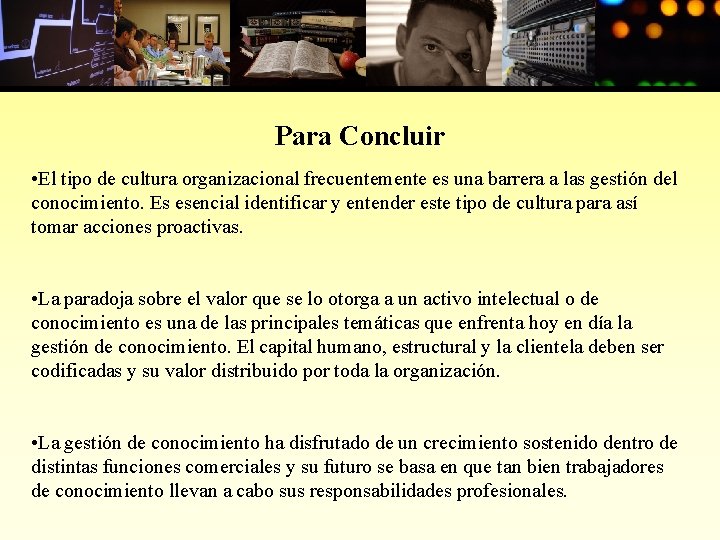 Para Concluir

•El tipo de cultura organizacional frecuentemente es una barrera a las gestión del conocimiento. Es esencial identificar y entender este tipo de cultura para así tomar acciones proactivas.

•La paradoja sobre el valor que se lo otorga a un activo intelectual o de conocimiento es una de las principales temáticas que enfrenta hoy en día la gestión de conocimiento. El capital humano, estructural y la clientela deben ser codificadas y su valor distribuido por toda la organización.

•La gestión de conocimiento ha disfrutado de un crecimiento sostenido dentro de distintas funciones comerciales y su futuro se basa en que tan bien trabajadores de conocimiento llevan a cabo sus responsabilidades profesionales.